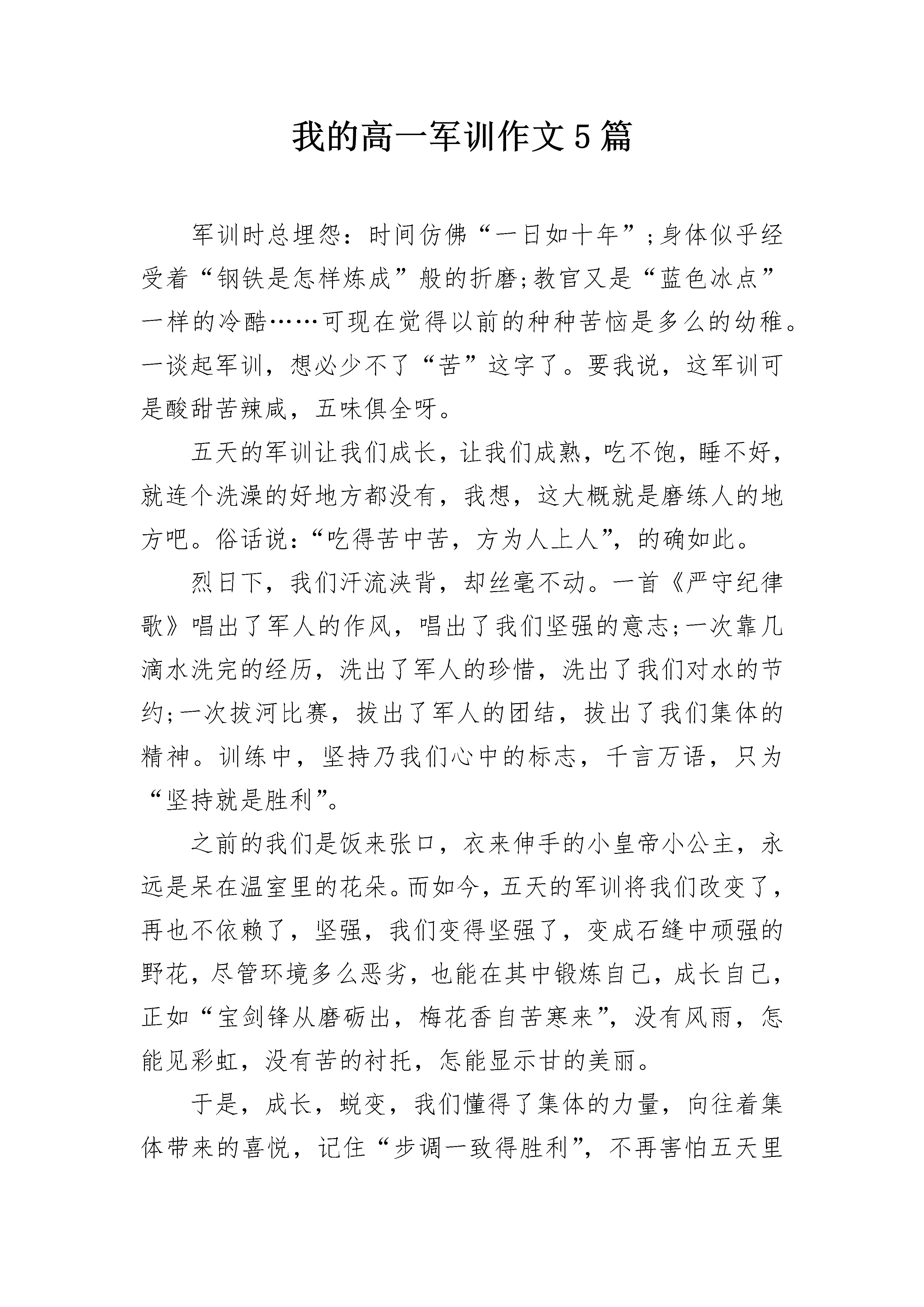 我的高一军训作文5篇

军训时总埋怨：时间仿佛“一日如十年”;身体似乎经受着“钢铁是怎样炼成”般的折磨;教官又是“蓝色冰点”一样的冷酷……可现在觉得以前的种种苦恼是多么的幼稚。一谈起军训，想必少不了“苦”这字了。要我说，这军训可是酸甜苦辣咸，五味俱全呀。

五天的军训让我们成长，让我们成熟，吃不饱，睡不好，就连个洗澡的好地方都没有，我想，这大概就是磨练人的地方吧。俗话说：“吃得苦中苦，方为人上人”，的确如此。

烈日下，我们汗流浃背，却丝毫不动。一首《严守纪律歌》唱出了军人的作风，唱出了我们坚强的意志;一次靠几滴水洗完的经历，洗出了军人的珍惜，洗出了我们对水的节约;一次拔河比赛，拔出了军人的团结，拔出了我们集体的精神。训练中，坚持乃我们心中的标志，千言万语，只为“坚持就是胜利”。

之前的我们是饭来张口，衣来伸手的小皇帝小公主，永远是呆在温室里的花朵。而如今，五天的军训将我们改变了，再也不依赖了，坚强，我们变得坚强了，变成石缝中顽强的野花，尽管环境多么恶劣，也能在其中锻炼自己，成长自己，正如“宝剑锋从磨砺出，梅花香自苦寒来”，没有风雨，怎能见彩虹，没有苦的衬托，怎能显示甘的美丽。

于是，成长，蜕变，我们懂得了集体的力量，向往着集体带来的喜悦，记住“步调一致得胜利”，不再害怕五天里